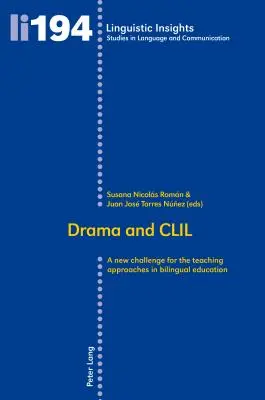 li194

Linguistic Insights
Studies in Language and Communication

Susana Nicolás Román &
Juan José Torres Núñez (eds)

Drama and CLIL

A new challenge for the teaching approaches in bilingual education

Peter Lang